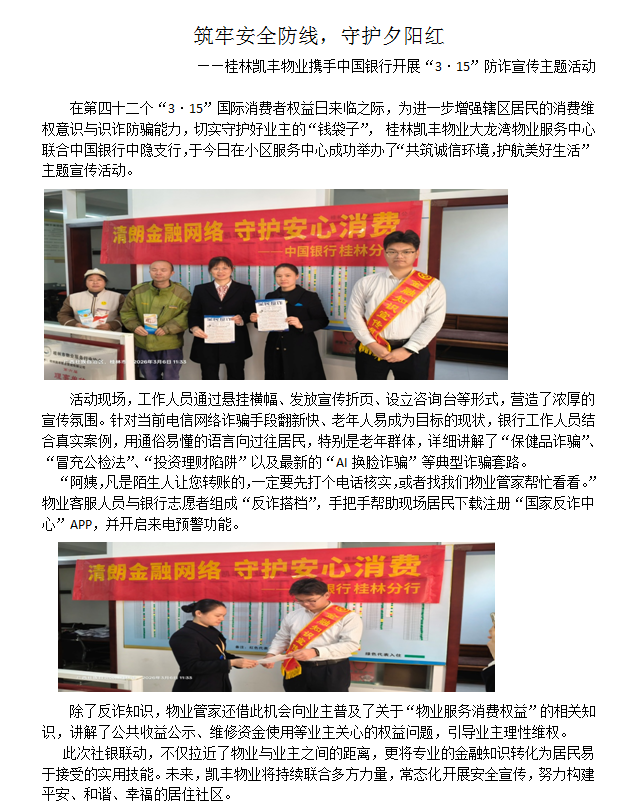 筑牢安全防线，守护夕阳红

——桂林凯丰物业携手中国银行开展“3·15”防诈宣传主题活动

在第四十二个“3·15”国际消费者权益日来临之际，为进一步增强辖区居民的消费维权意识与识诈防骗能力，切实守护好业主的“钱袋子”，桂林凯丰物业大龙湾物业服务中心联合中国银行中隐支行，于今日在小区服务中心成功举办了“共筑诚信环境，护航美好生活”主题宣传活动。

清朗金融网络 守护安心消费
——中国银行桂林分行

活动现场，工作人员通过悬挂横幅、发放宣传折页、设立咨询台等形式，营造了浓厚的宣传氛围。针对当前电信网络诈骗手段翻新快、老年人易成为目标的现状，银行工作人员结合真实案例，用通俗易懂的语言向过往居民，特别是老年群体，详细讲解了“保健品诈骗”、“冒充公检法”、“投资理财陷阱”以及最新的“AI换脸诈骗”等典型诈骗套路。

“阿姨，凡是陌生人让您转账的，一定要先打个电话核实，或者找我们物业管家帮忙看看。”物业客服人员与银行志愿者组成“反诈搭档”，手把手帮助现场居民下载注册“国家反诈中心”APP，并开启来电预警功能。

清朗金融网络 守护安心消费
银行桂林分行

除了反诈知识，物业管家还借此机会向业主普及了关于“物业服务消费权益”的相关知识，讲解了公共收益公示、维修资金使用等业主关心的权益问题，引导业主理性维权。

此次社银联动，不仅拉近了物业与业主之间的距离，更将专业的金融知识转化为居民易于接受的实用技能。未来，凯丰物业将持续联合多方力量，常态化开展安全宣传，努力构建平安、和谐、幸福的居住社区。